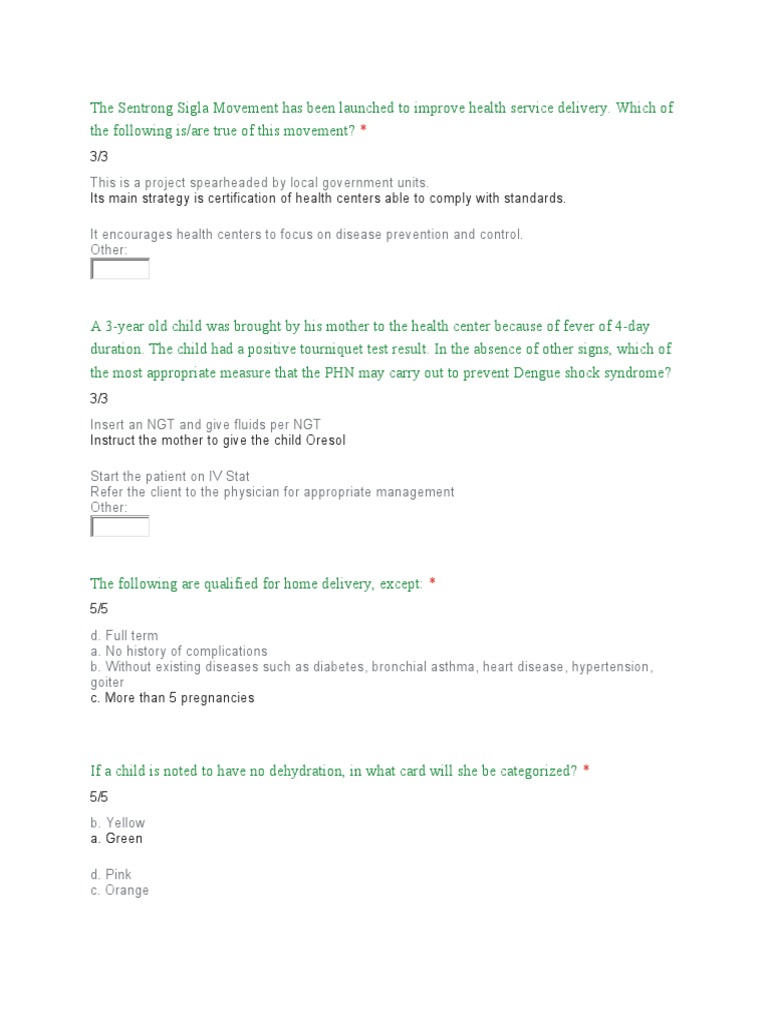 The Sentrong Sigla Movement has been launched to improve health service delivery. Which of the following is/are true of this movement? *

3/3

This is a project spearheaded by local government units.
Its main strategy is certification of health centers able to comply with standards.

It encourages health centers to focus on disease prevention and control.
Other:

A 3-year old child was brought by his mother to the health center because of fever of 4-day duration. The child had a positive tourniquet test result. In the absence of other signs, which of the most appropriate measure that the PHN may carry out to prevent Dengue shock syndrome?

3/3

Insert an NGT and give fluids per NGT
Instruct the mother to give the child Oresol

Start the patient on IV Stat
Refer the client to the physician for appropriate management
Other:

The following are qualified for home delivery, except: *

5/5

d. Full term
a. No history of complications
b. Without existing diseases such as diabetes, bronchial asthma, heart disease, hypertension, goiter
c. More than 5 pregnancies

If a child is noted to have no dehydration, in what card will she be categorized? *

5/5

b. Yellow
a. Green

d. Pink
c. Orange